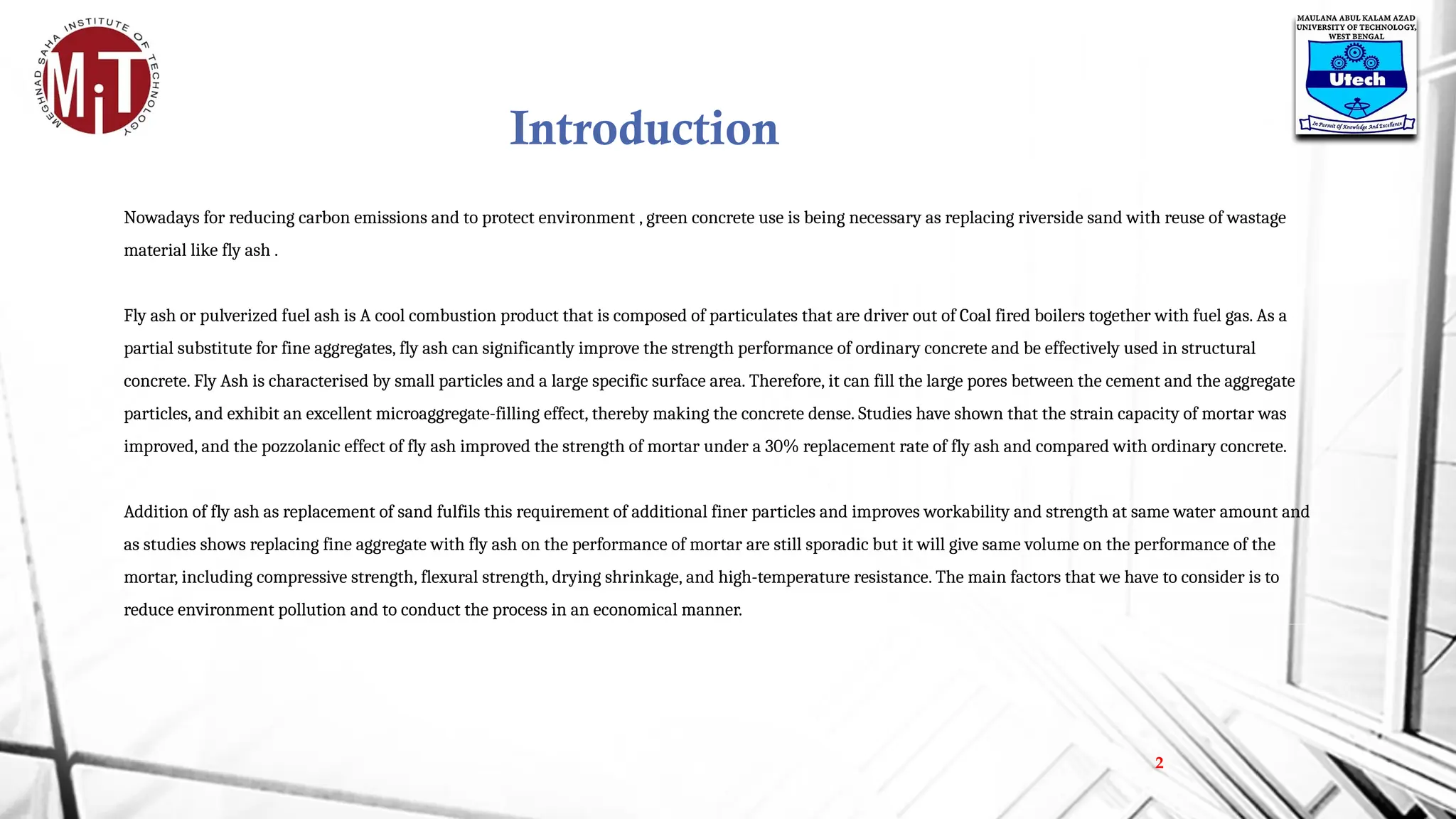 MEGHNAD SAHA INSTITUTE OF TECHNOLOGY

MiT

MAULANA ABUL KALAM AZAD UNIVERSITY OF TECHNOLOGY, WEST BENGAL

Utech

In Pursuit of Knowledge And Excellence

Introduction

Nowadays for reducing carbon emissions and to protect environment , green concrete use is being necessary as replacing riverside sand with reuse of wastage material like fly ash .

Fly ash or pulverized fuel ash is A cool combustion product that is composed of particulates that are driver out of Coal fired boilers together with fuel gas. As a partial substitute for fine aggregates, fly ash can significantly improve the strength performance of ordinary concrete and be effectively used in structural concrete. Fly Ash is characterised by small particles and a large specific surface area. Therefore, it can fill the large pores between the cement and the aggregate particles, and exhibit an excellent microaggregate-filling effect, thereby making the concrete dense. Studies have shown that the strain capacity of mortar was improved, and the pozzolanic effect of fly ash improved the strength of mortar under a 30% replacement rate of fly ash and compared with ordinary concrete.

Addition of fly ash as replacement of sand fulfils this requirement of additional finer particles and improves workability and strength at same water amount and as studies shows replacing fine aggregate with fly ash on the performance of mortar are still sporadic but it will give same volume on the performance of the mortar, including compressive strength, flexural strength, drying shrinkage, and high-temperature resistance. The main factors that we have to consider is to reduce environment pollution and to conduct the process in an economical manner.

2